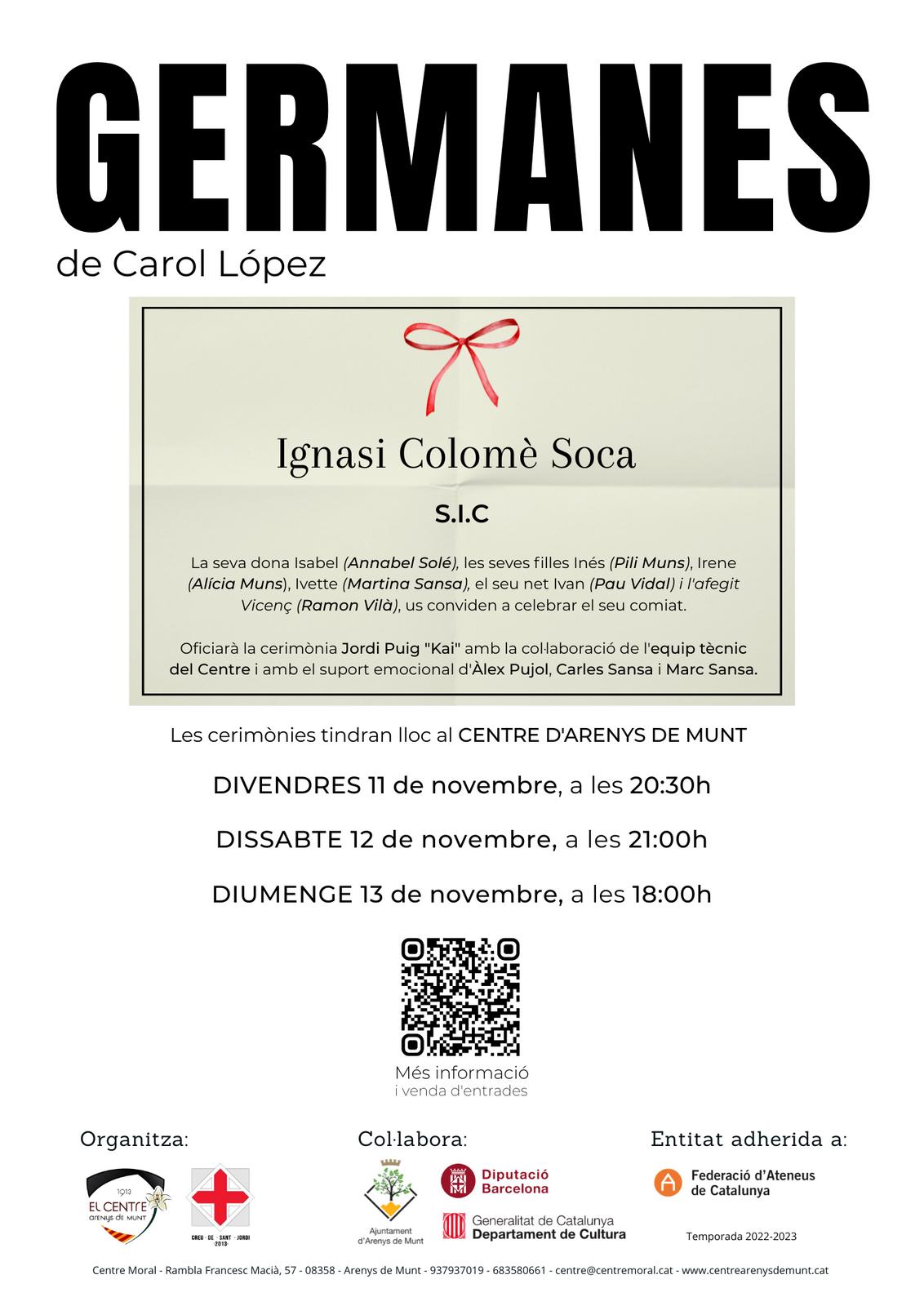 GERMANES
de Carol López

Ignasi Colomè Soca

S.I.C

La seva dona Isabel (Annabel Solé), les seves filles Inés (Pili Muns), Irene (Alícia Muns), Ivette (Martina Sansa), el seu net Ivan (Pau Vidal) i l'afegit Vicenç (Ramon Vilà), us conviden a celebrar el seu comiat.

Oficiarà la cerimònia Jordi Puig "Kai" amb la col·laboració de l'equip tècnic del Centre i amb el suport emocional d'Àlex Pujol, Carles Sansa i Marc Sansa.

Les cerimònies tindran lloc al CENTRE D'ARENYS DE MUNT

DIVENDRES 11 de novembre, a les 20:30h

DISSABTE 12 de novembre, a les 21:00h

DIUMENGE 13 de novembre, a les 18:00h

Més informació
i venda d'entrades

Organitza:

1913
EL CENTRE
arenys de munt

CREU · DE · SANT · JORDI
2013

Col·labora:

Ajuntament d'Arenys de Munt

Diputació Barcelona

Generalitat de Catalunya
Departament de Cultura

Entitat adherida a:

Federació d'Ateneus de Catalunya

Temporada 2022-2023

Centre Moral - Rambla Francesc Macià, 57 - 08358 - Arenys de Munt - 937937019 - 683580661 - centre@centremoral.cat - www.centrearenysdemunt.cat